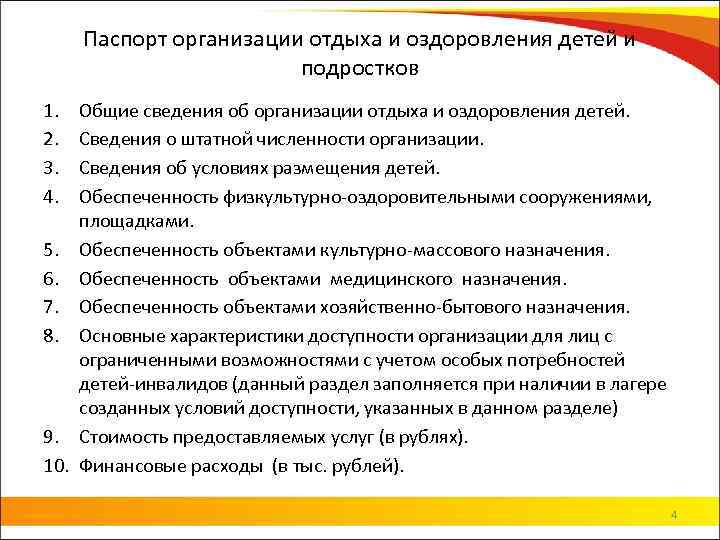 Паспорт организации отдыха и оздоровления детей и подростков

1. Общие сведения об организации отдыха и оздоровления детей.
2. Сведения о штатной численности организации.
3. Сведения об условиях размещения детей.
4. Обеспеченность физкультурно-оздоровительными сооружениями, площадками.
5. Обеспеченность объектами культурно-массового назначения.
6. Обеспеченность объектами медицинского назначения.
7. Обеспеченность объектами хозяйственно-бытового назначения.
8. Основные характеристики доступности организации для лиц с ограниченными возможностями с учетом особых потребностей детей-инвалидов (данный раздел заполняется при наличии в лагере созданных условий доступности, указанных в данном разделе)
9. Стоимость предоставляемых услуг (в рублях).
10. Финансовые расходы (в тыс. рублей).

4